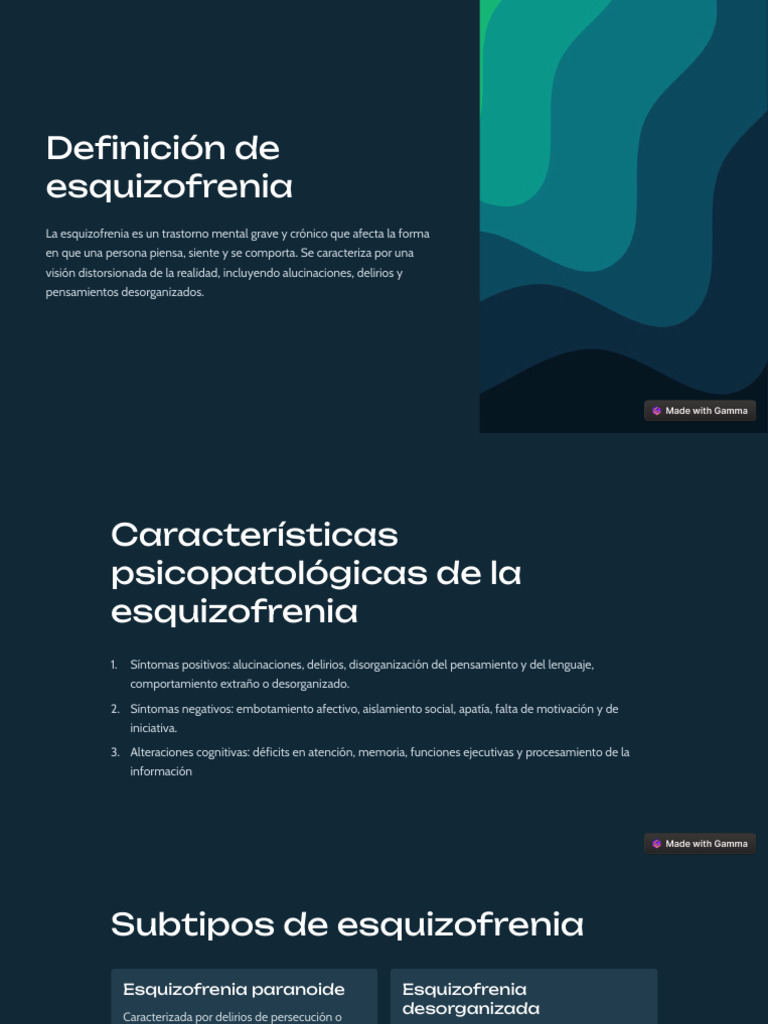 Definición de esquizofrenia

La esquizofrenia es un trastorno mental grave y crónico que afecta la forma en que una persona piensa, siente y se comporta. Se caracteriza por una visión distorsionada de la realidad, incluyendo alucinaciones, delirios y pensamientos desorganizados.

Made with Gamma

Características psicopatológicas de la esquizofrenia

1. Síntomas positivos: alucinaciones, delirios, disorganización del pensamiento y del lenguaje, comportamiento extraño o desorganizado.
2. Síntomas negativos: embotamiento afectivo, aislamiento social, apatía, falta de motivación y de iniciativa.
3. Alteraciones cognitivas: déficits en atención, memoria, funciones ejecutivas y procesamiento de la información

Made with Gamma

Subtipos de esquizofrenia

Esquizofrenia paranoide

Caracterizada por delirios de persecución o

Esquizofrenia desorganizada